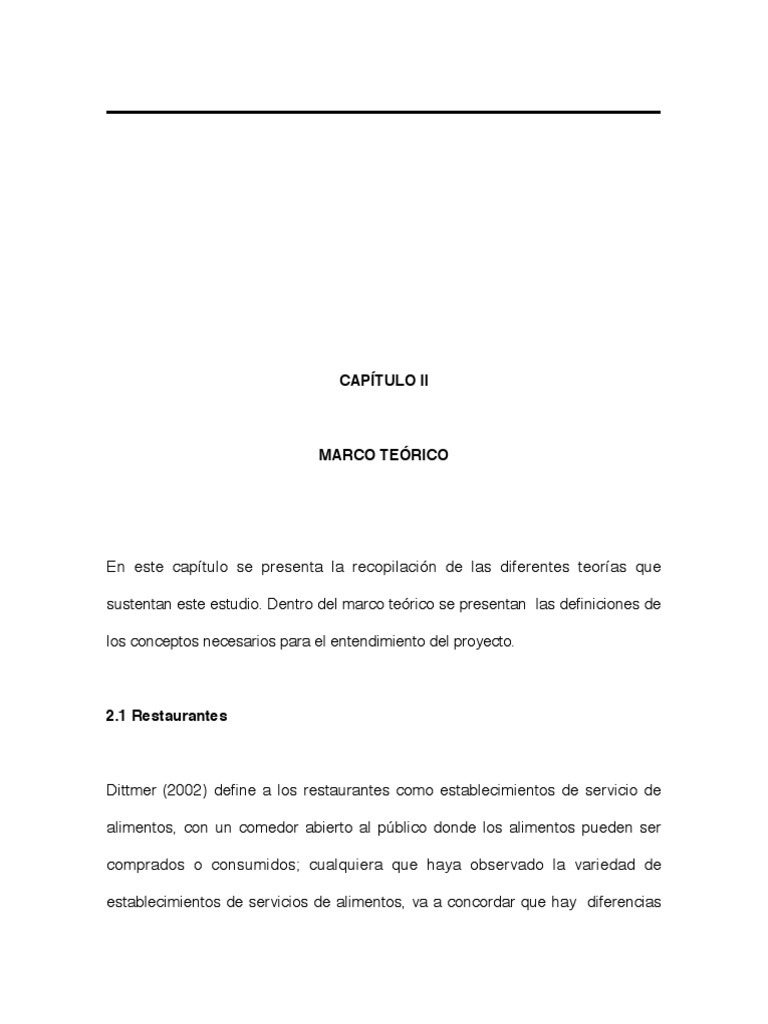 CAPÍTULO II

MARCO TEÓRICO

En este capítulo se presenta la recopilación de las diferentes teorías que sustentan este estudio. Dentro del marco teórico se presentan las definiciones de los conceptos necesarios para el entendimiento del proyecto.

2.1 Restaurantes

Dittmer (2002) define a los restaurantes como establecimientos de servicio de alimentos, con un comedor abierto al público donde los alimentos pueden ser comprados o consumidos; cualquiera que haya observado la variedad de establecimientos de servicios de alimentos, va a concordar que hay diferencias